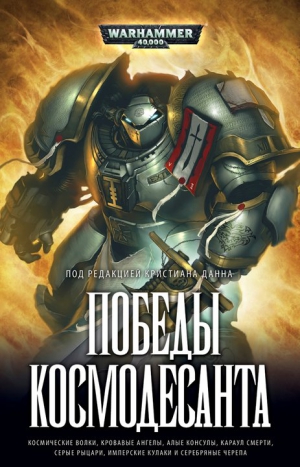 WARHAMMER
40,000

ПОД РЕДАКЦИЕЙ КРИСТИАНА ДАННА

ПОБЕДЫ КОСМОДЕСАНТА

КОСМИЧЕСКИЕ ВОЛКИ, КРОВАВЫЕ АНГЕЛЫ, АЛЫЕ КОНСУЛЫ, КАРАУЛ СМЕРТИ, СЕРЫЕ РЫЦАРИ, ИМПЕРСКИЕ КУЛАКИ И СЕРЕБРЯНЫЕ ЧЕРЕПА